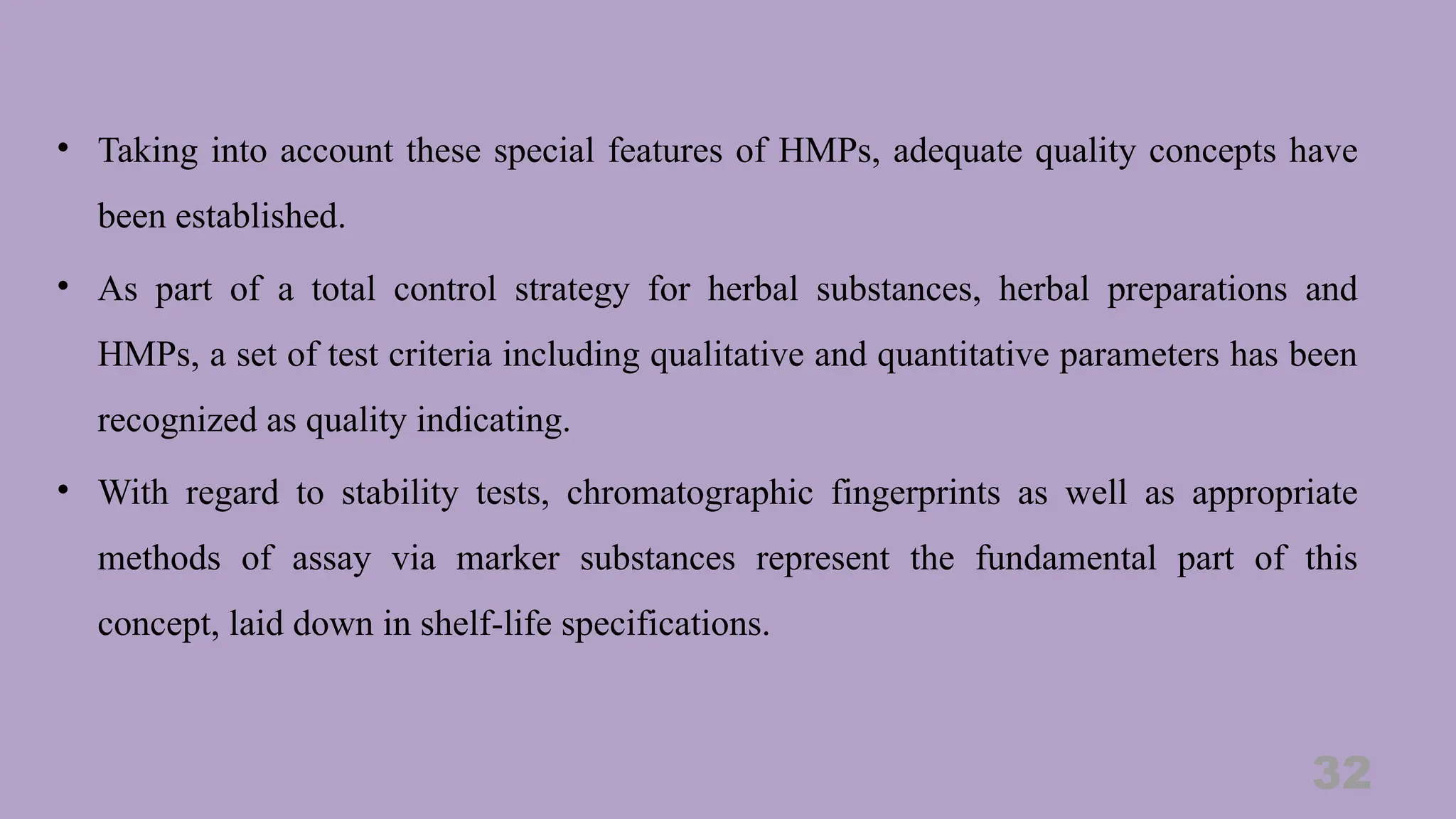 • Taking into account these special features of HMPs, adequate quality concepts have been established.

• As part of a total control strategy for herbal substances, herbal preparations and HMPs, a set of test criteria including qualitative and quantitative parameters has been recognized as quality indicating.

• With regard to stability tests, chromatographic fingerprints as well as appropriate methods of assay via marker substances represent the fundamental part of this concept, laid down in shelf-life specifications.

32